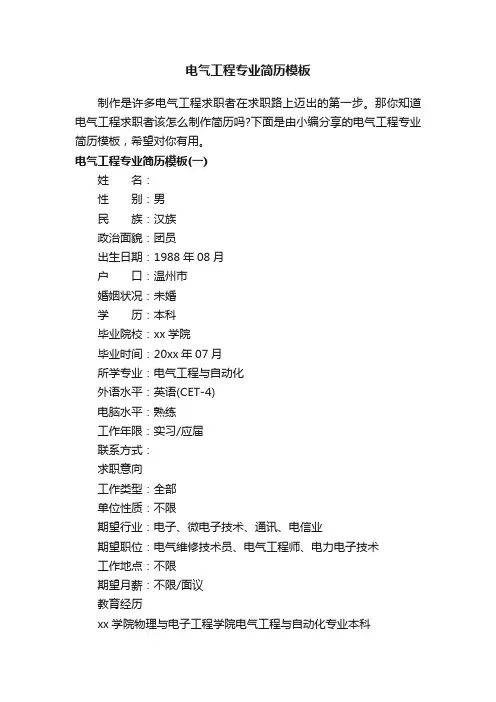 电气工程专业简历模板

制作是许多电气工程求职者在求职路上迈出的第一步。那你知道电气工程求职者该怎么制作简历吗?下面是由小编分享的电气工程专业简历模板，希望对你有用。

电气工程专业简历模板(一)

姓　　名：

性　　别：男

民　　族：汉族

政治面貌：团员

出生日期：1988 年 08 月

户　　口：温州市

婚姻状况：未婚

学　　历：本科

毕业院校：xx 学院

毕业时间：20xx 年 07 月

所学专业：电气工程与自动化

外语水平：英语(CET-4)

电脑水平：熟练

工作年限：实习/应届

联系方式：

求职意向

工作类型：全部

单位性质：不限

期望行业：电子、微电子技术、通讯、电信业

期望职位：电气维修技术员、电气工程师、电力电子技术

工作地点：不限

期望月薪：不限/面议

教育经历

xx 学院物理与电子工程学院电气工程与自动化专业本科